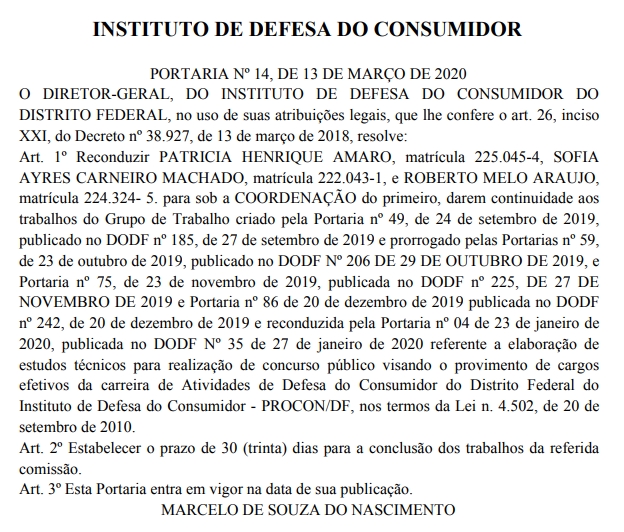 INSTITUTO DE DEFESA DO CONSUMIDOR

PORTARIA Nº 14, DE 13 DE MARÇO DE 2020

O DIRETOR-GERAL, DO INSTITUTO DE DEFESA DO CONSUMIDOR DO DISTRITO FEDERAL, no uso de suas atribuições legais, que lhe confere o art. 26, inciso XXI, do Decreto nº 38.927, de 13 de março de 2018, resolve:

Art. 1º Reconduzir PATRICIA HENRIQUE AMARO, matrícula 225.045-4, SOFIA AYRES CARNEIRO MACHADO, matrícula 222.043-1, e ROBERTO MELO ARAUJO, matrícula 224.324- 5. para sob a COORDENAÇÃO do primeiro, darem continuidade aos trabalhos do Grupo de Trabalho criado pela Portaria nº 49, de 24 de setembro de 2019, publicado no DODF nº 185, de 27 de setembro de 2019 e prorrogado pelas Portarias nº 59, de 23 de outubro de 2019, publicado no DODF Nº 206 DE 29 DE OUTUBRO DE 2019, e Portaria nº 75, de 23 de novembro de 2019, publicada no DODF nº 225, DE 27 DE NOVEMBRO DE 2019 e Portaria nº 86 de 20 de dezembro de 2019 publicada no DODF nº 242, de 20 de dezembro de 2019 e reconduzida pela Portaria nº 04 de 23 de janeiro de 2020, publicada no DODF Nº 35 de 27 de janeiro de 2020 referente a elaboração de estudos técnicos para realização de concurso público visando o provimento de cargos efetivos da carreira de Atividades de Defesa do Consumidor do Distrito Federal do Instituto de Defesa do Consumidor - PROCON/DF, nos termos da Lei n. 4.502, de 20 de setembro de 2010.

Art. 2º Estabelecer o prazo de 30 (trinta) dias para a conclusão dos trabalhos da referida comissão.

Art. 3º Esta Portaria entra em vigor na data de sua publicação.

MARCELO DE SOUZA DO NASCIMENTO